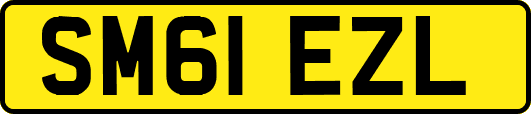 SM61 EZL